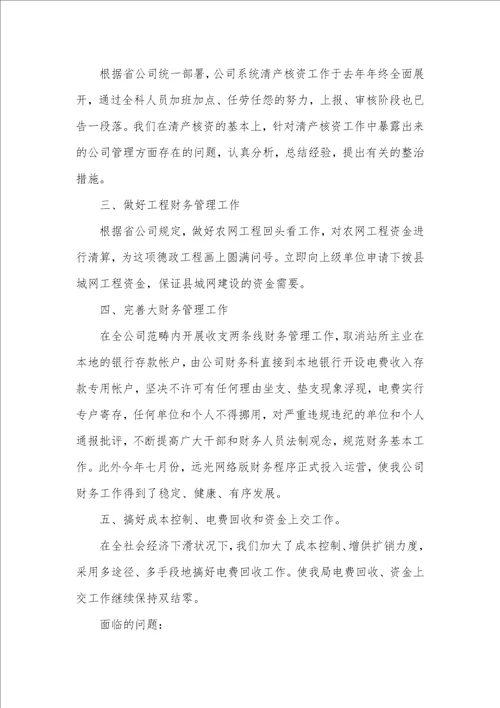 根据省公司统一部署，公司系统清产核资工作于去年年终全面展开，通过全科人员加班加点、任劳任怨的努力，上报、审核阶段也已告一段落。我们在清产核资的基本上，针对清产核资工作中暴露出来的公司管理方面存在的问题，认真分析，总结经验，提出有关的整治措施。

三、做好工程财务管理工作

根据省公司规定，做好农网工程回头看工作，对农网工程资金进行清算，为这项德政工程画上圆满问号。立即向上级单位申请下拨县城网工程资金，保证县城网建设的资金需要。

四、完善大财务管理工作

在全公司范畴内开展收支两条线财务管理工作，取消站所主业在本地的银行存款帐户，由公司财务科直接到本地银行开设电费收入存款专用帐户，坚决不许可有任何理由坐支、垫支现象浮现，电费实行专户寄存，任何单位和个人不得挪用，对严重违规违纪的单位和个人通报批评，不断提高广大干部和财务人员法制观念，规范财务基本工作。此外今年七月份，远光网络版财务程序正式投入运营，使我公司财务工作得到了稳定、健康、有序发展。

五、搞好成本控制、电费回收和资金上交工作。

在全社会经济下滑状况下，我们加大了成本控制、增供扩销力度，采用多途径、多手段地搞好电费回收工作。使我局电费回收、资金上交工作继续保持双结零。

面临的问题：